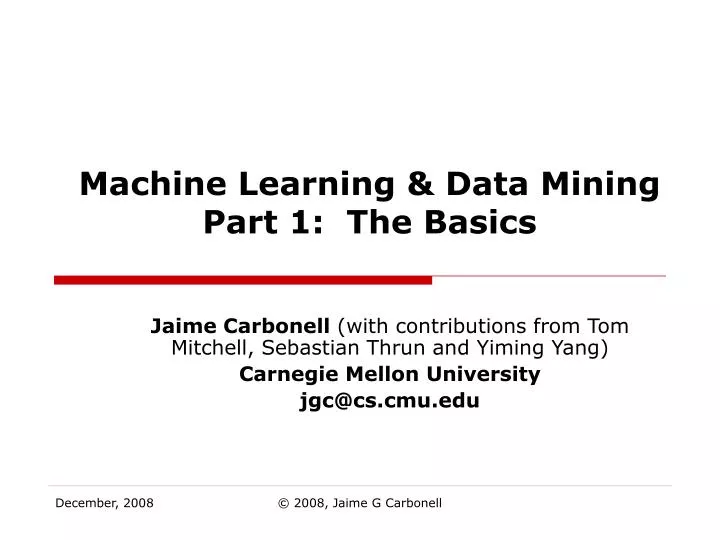 Machine Learning & Data Mining
Part 1: The Basics

Jaime Carbonell (with contributions from Tom Mitchell, Sebastian Thrun and Yiming Yang)
Carnegie Mellon University
jgc@cs.cmu.edu

December, 2008

© 2008, Jaime G Carbonell